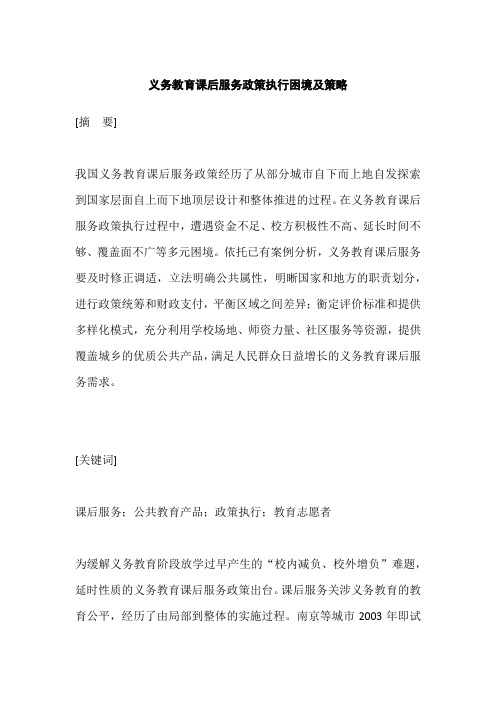 义务教育课后服务政策执行困境及策略

[摘　要]

我国义务教育课后服务政策经历了从部分城市自下而上地自发探索到国家层面自上而下地顶层设计和整体推进的过程。在义务教育课后服务政策执行过程中，遭遇资金不足、校方积极性不高、延长时间不够、覆盖面不广等多元困境。依托已有案例分析，义务教育课后服务要及时修正调适，立法明确公共属性，明晰国家和地方的职责划分，进行政策统筹和财政支付，平衡区域之间差异；衡定评价标准和提供多样化模式，充分利用学校场地、师资力量、社区服务等资源，提供覆盖城乡的优质公共产品，满足人民群众日益增长的义务教育课后服务需求。

[关键词]

课后服务；公共教育产品；政策执行；教育志愿者

为缓解义务教育阶段放学过早产生的“校内减负、校外增负”难题，延时性质的义务教育课后服务政策出台。课后服务关涉义务教育的教育公平，经历了由局部到整体的实施过程。南京等城市 2003 年即试